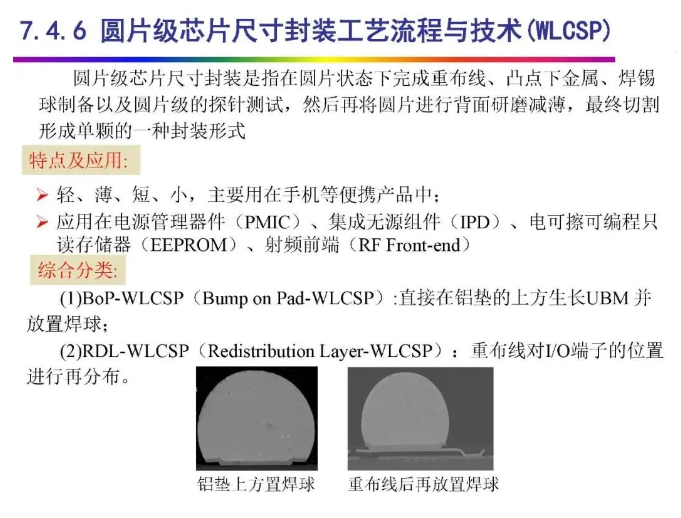 7.4.6 圆片级芯片尺寸封装工艺流程与技术(WLCSP)

圆片级芯片尺寸封装是指在圆片状态下完成重布线、凸点下金属、焊锡球制备以及圆片级的探针测试，然后再将圆片进行背面研磨减薄，最终切割形成单颗的一种封装形式

特点及应用:

➢ 轻、薄、短、小，主要用在手机等便携产品中；

➢ 应用在电源管理器件（PMIC）、集成无源组件（IPD）、电可擦可编程只读存储器（EEPROM）、射频前端（RF Front-end）

综合分类:

(1)BoP-WLCSP（Bump on Pad-WLCSP）:直接在铝垫的上方生长UBM并放置焊球；

(2)RDL-WLCSP（Redistribution Layer-WLCSP）：重布线对I/O端子的位置进行再分布。

铝垫上方置焊球

重布线后再放置焊球